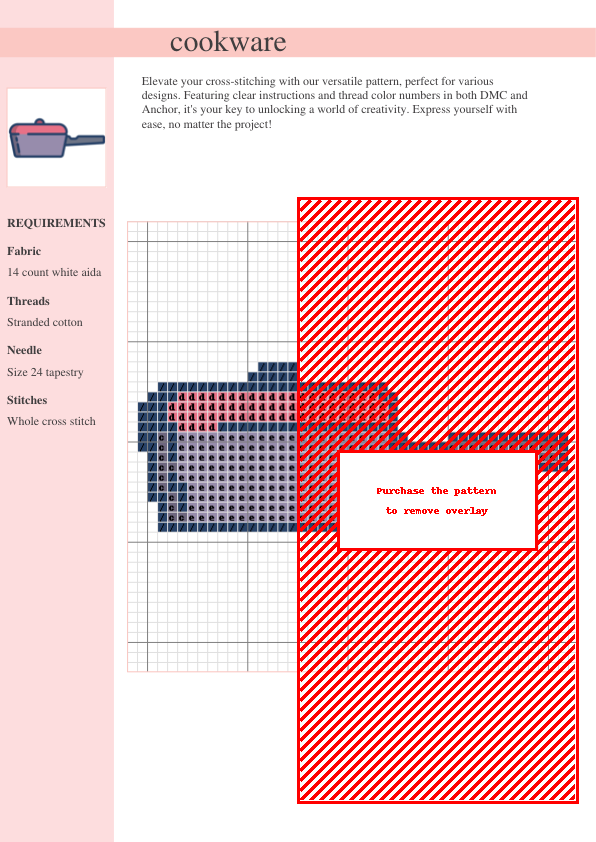 cookware

Elevate your cross-stitching with our versatile pattern, perfect for various designs. Featuring clear instructions and thread color numbers in both DMC and Anchor, it's your key to unlocking a world of creativity. Express yourself with ease, no matter the project!

REQUIREMENTS

Fabric

14 count white aida

Threads

Stranded cotton

Needle

Size 24 tapestry

Stitches

Whole cross stitch

Purchase the pattern to remove overlay